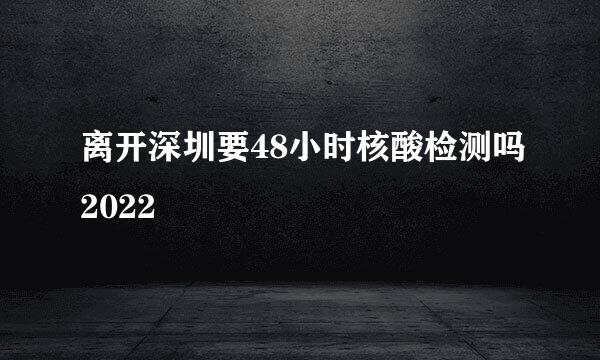 离开深圳要48小时核酸检测吗2022